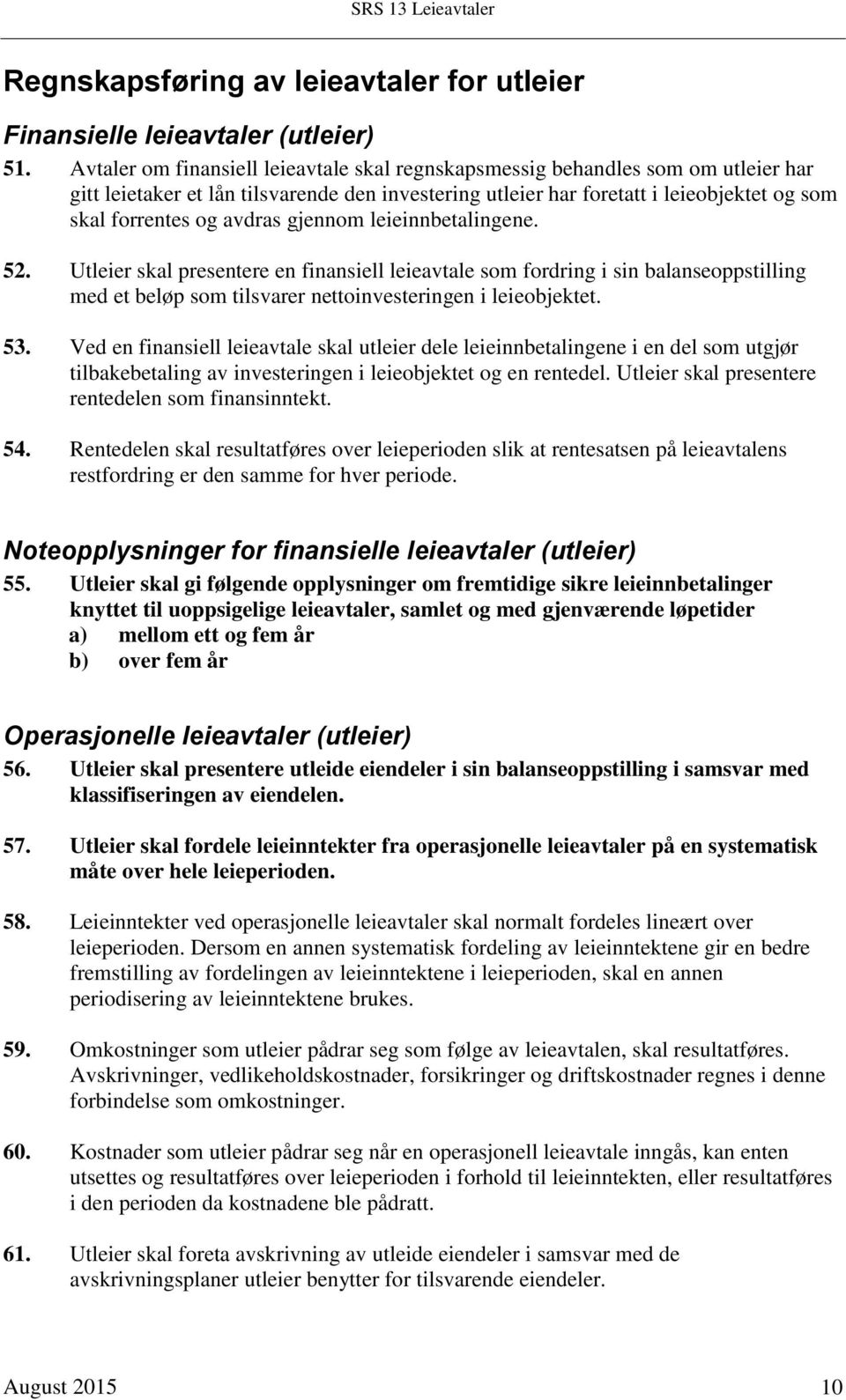 SRS 13 Leieavtaler

Regnskapsføring av leieavtaler for utleier

Finansielle leieavtaler (utleier)

51. Avtaler om finansiell leieavtale skal regnskapsmessig behandles som om utleier har gitt leietaker et lån tilsvarende den investering utleier har foretatt i leieobjektet og som skal forrentes og avdras gjennom leieinnbetalingene.

52. Utleier skal presentere en finansiell leieavtale som fordring i sin balanseoppstilling med et beløp som tilsvarer nettoinvesteringen i leieobjektet.

53. Ved en finansiell leieavtale skal utleier dele leieinnbetalingene i en del som utgjør tilbakebetaling av investeringen i leieobjektet og en rentedel. Utleier skal presentere rentedelen som finansinntekt.

54. Rentedelen skal resultatføres over leieperioden slik at rentesatsen på leieavtalens restfordring er den samme for hver periode.

Noteopplysninger for finansielle leieavtaler (utleier)

55. Utleier skal gi følgende opplysninger om fremtidige sikre leieinnbetalinger knyttet til uoppsigelige leieavtaler, samlet og med gjenværende løpetider
a) mellom ett og fem år
b) over fem år

Operasjonelle leieavtaler (utleier)

56. Utleier skal presentere utleide eiendeler i sin balanseoppstilling i samsvar med klassifiseringen av eiendelen.

57. Utleier skal fordele leieinntekter fra operasjonelle leieavtaler på en systematisk måte over hele leieperioden.

58. Leieinntekter ved operasjonelle leieavtaler skal normalt fordeles lineært over leieperioden. Dersom en annen systematisk fordeling av leieinntektene gir en bedre fremstilling av fordelingen av leieinntektene i leieperioden, skal en annen periodisering av leieinntektene brukes.

59. Omkostninger som utleier pådrar seg som følge av leieavtalen, skal resultatføres. Avskrivninger, vedlikeholdskostnader, forsikringer og driftskostnader regnes i denne forbindelse som omkostninger.

60. Kostnader som utleier pådrar seg når en operasjonell leieavtale inngås, kan enten utsettes og resultatføres over leieperioden i forhold til leieinntekten, eller resultatføres i den perioden da kostnadene ble pådratt.

61. Utleier skal foreta avskrivning av utleide eiendeler i samsvar med de avskrivningsplaner utleier benytter for tilsvarende eiendeler.

August 2015 10